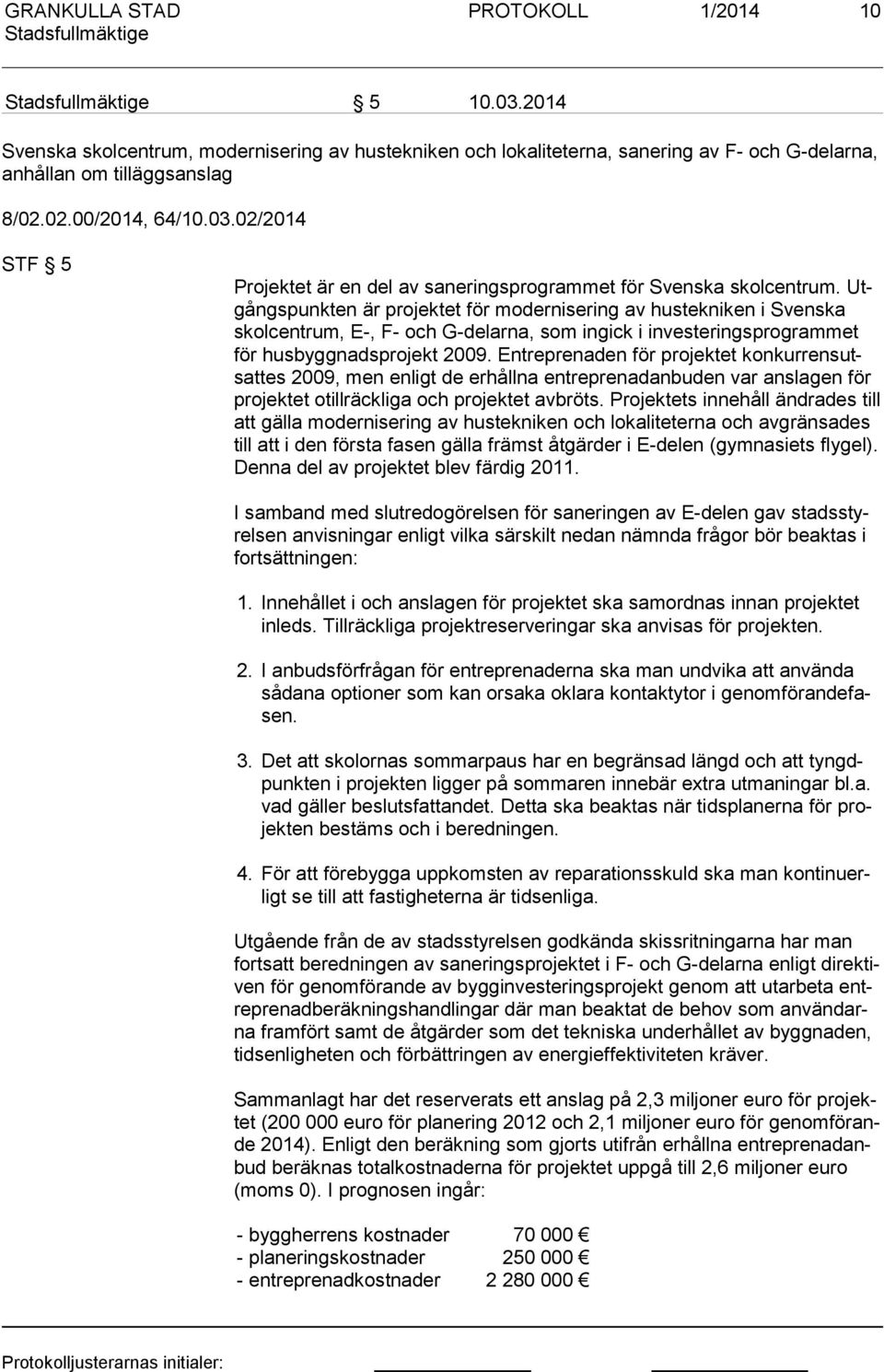 GRANKULLA STAD PROTOKOLL 1/2014 10
Stadsfullmäktige

Stadsfullmäktige § 5 10.03.2014

Svenska skolcentrum, modernisering av hustekniken och lokaliteterna, sanering av F- och G-delarna, anhållan om tilläggsanslag

8/02.02.00/2014, 64/10.03.02/2014

STF § 5

Projektet är en del av saneringsprogrammet för Svenska skolcentrum. Utgångspunkten är projektet för modernisering av hustekniken i Svenska skolcentrum, E-, F- och G-delarna, som ingick i investeringsprogrammet för husbyggnadsprojekt 2009. Entreprenaden för projektet konkurrensutsattes 2009, men enligt de erhållna entreprenadanbuden var anslagen för projektet otillräckliga och projektet avbröts. Projektets innehåll ändrades till att gälla modernisering av hustekniken och lokaliteterna och avgränsades till att i den första fasen gälla främst åtgärder i E-delen (gymnasiets flygel). Denna del av projektet blev färdig 2011.

I samband med slutredogörelsen för saneringen av E-delen gav stadsstyrelsen anvisningar enligt vilka särskilt nedan nämnda frågor bör beaktas i fortsättningen:

1. Innehållet i och anslagen för projektet ska samordnas innan projektet inleds. Tillräckliga projektreserveringar ska anvisas för projekten.

2. I anbudsförfrågan för entreprenaderna ska man undvika att använda sådana optioner som kan orsaka oklara kontaktytor i genomförandefasen.

3. Det att skolornas sommarpaus har en begränsad längd och att tyngdpunkten i projekten ligger på sommaren innebär extra utmaningar bl.a. vad gäller beslutsfattandet. Detta ska beaktas när tidsplanerna för projekten bestäms och i beredningen.

4. För att förebygga uppkomsten av reparationsskuld ska man kontinuerligt se till att fastigheterna är tidsenliga.

Utgående från de av stadsstyrelsen godkända skissritningarna har man fortsatt beredningen av saneringsprojektet i F- och G-delarna enligt direktiven för genomförande av bygginvesteringsprojekt genom att utarbeta entreprenadberäkningshandlingar där man beaktat de behov som användarna framfört samt de åtgärder som det tekniska underhållet av byggnaden, tidsenligheten och förbättringen av energieffektiviteten kräver.

Sammanlagt har det reserverats ett anslag på 2,3 miljoner euro för projektet (200 000 euro för planering 2012 och 2,1 miljoner euro för genomförande 2014). Enligt den beräkning som gjorts utifrån erhållna entreprenadanbud beräknas totalkostnaderna för projektet uppgå till 2,6 miljoner euro (moms 0). I prognosen ingår:

- byggherrens kostnader 70 000 €
- planeringskostnader 250 000 €
- entreprenadkostnader 2 280 000 €

Protokolljusterarnas initialer: